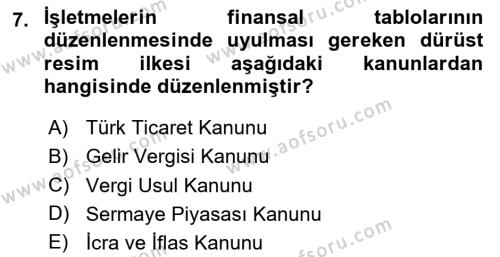 7. İşletmelerin finansal tablolarının düzenlenmesinde uyulması gereken dürüst resim ilkesi aşağıdaki kanunlardan hangisinde düzenlenmiştir?

A) Türk Ticaret Kanunu
B) Gelir Vergisi Kanunu
C) Vergi Usul Kanunu
D) Sermaye Piyasası Kanunu
E) İcra ve İflas Kanunu

www.aofsoru.com